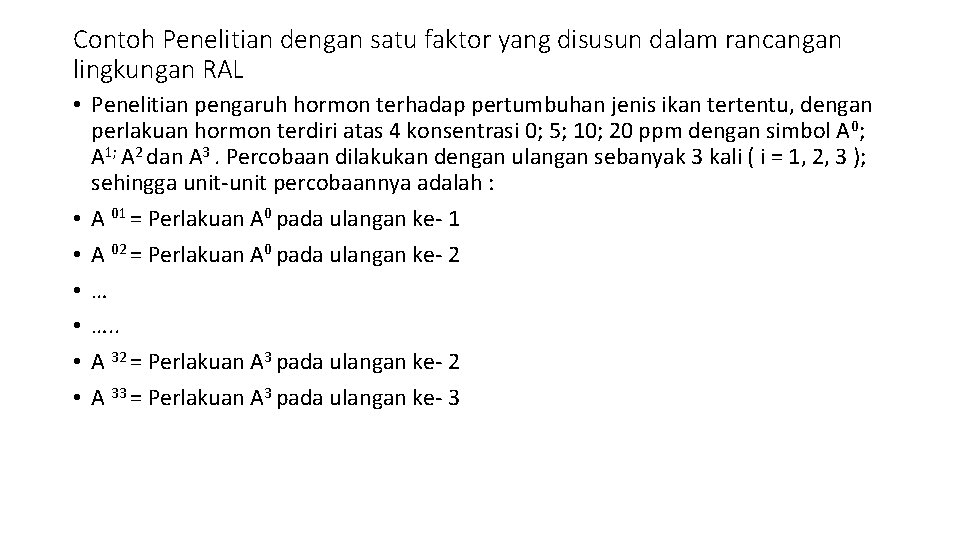 Contoh Penelitian dengan satu faktor yang disusun dalam rancangan lingkungan RAL

• Penelitian pengaruh hormon terhadap pertumbuhan jenis ikan tertentu, dengan perlakuan hormon terdiri atas 4 konsentrasi 0; 5; 10; 20 ppm dengan simbol $A^0$; $A^{1;}$ $A^2$ dan $A^3$ . Percobaan dilakukan dengan ulangan sebanyak 3 kali ( i = 1, 2, 3 ); sehingga unit-unit percobaannya adalah :
• A $^{01}$ = Perlakuan $A^0$ pada ulangan ke- 1
• A $^{02}$ = Perlakuan $A^0$ pada ulangan ke- 2
• …
• …..
• A $^{32}$ = Perlakuan $A^3$ pada ulangan ke- 2
• A $^{33}$ = Perlakuan $A^3$ pada ulangan ke- 3